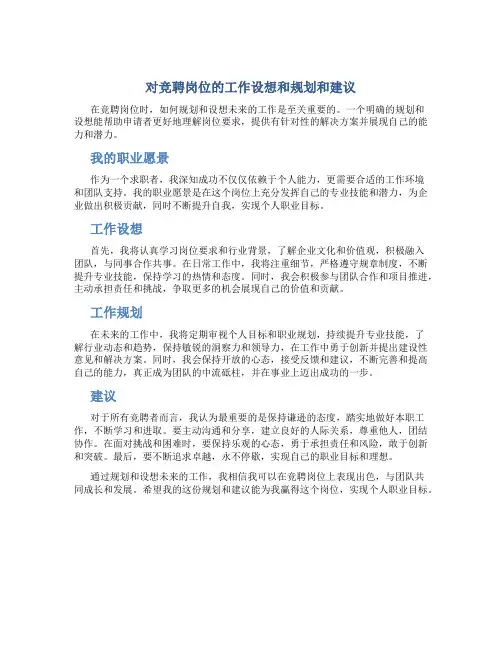 对竞聘岗位的工作设想和规划和建议

在竞聘岗位时，如何规划和设想未来的工作是至关重要的。一个明确的规划和设想能帮助申请者更好地理解岗位要求，提供有针对性的解决方案并展现自己的能力和潜力。

我的职业愿景

作为一个求职者，我深知成功不仅仅依赖于个人能力，更需要合适的工作环境和团队支持。我的职业愿景是在这个岗位上充分发挥自己的专业技能和潜力，为企业做出积极贡献，同时不断提升自我，实现个人职业目标。

工作设想

首先，我将认真学习岗位要求和行业背景，了解企业文化和价值观，积极融入团队，与同事合作共事。在日常工作中，我将注重细节，严格遵守规章制度，不断提升专业技能，保持学习的热情和态度。同时，我会积极参与团队合作和项目推进，主动承担责任和挑战，争取更多的机会展现自己的价值和贡献。

工作规划

在未来的工作中，我将定期审视个人目标和职业规划，持续提升专业技能，了解行业动态和趋势，保持敏锐的洞察力和领导力，在工作中勇于创新并提出建设性意见和解决方案。同时，我会保持开放的心态，接受反馈和建议，不断完善和提高自己的能力，真正成为团队的中流砥柱，并在事业上迈出成功的一步。

建议

对于所有竞聘者而言，我认为最重要的是保持谦逊的态度，踏实地做好本职工作，不断学习和进取。要主动沟通和分享，建立良好的人际关系，尊重他人，团结协作。在面对挑战和困难时，要保持乐观的心态，勇于承担责任和风险，敢于创新和突破。最后，要不断追求卓越，永不停歇，实现自己的职业目标和理想。

通过规划和设想未来的工作，我相信我可以在竞聘岗位上表现出色，与团队共同成长和发展。希望我的这份规划和建议能为我赢得这个岗位，实现个人职业目标。